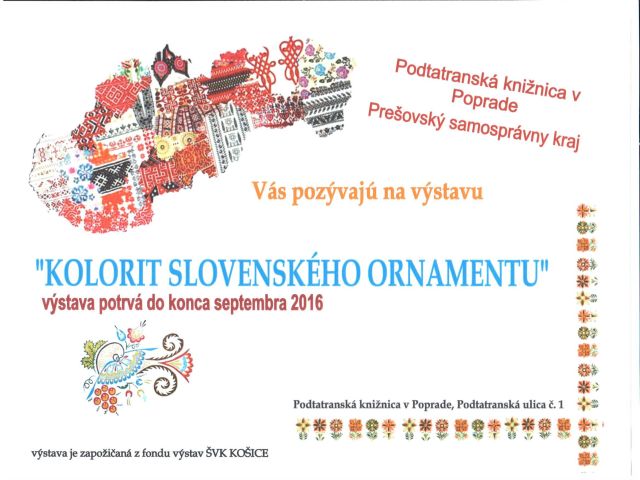 Podtatranská knižnica v Poprade
Prešovský samosprávny kraj

Vás pozývajú na výstavu

"KOLORIT SLOVENSKÉHO ORNAMENTU"
výstava potrvá do konca septembra 2016

Podtatranská knižnica v Poprade, Podtatranská ulica č. 1

výstava je zapožičaná z fondu výstav ŠVK KOŠICE